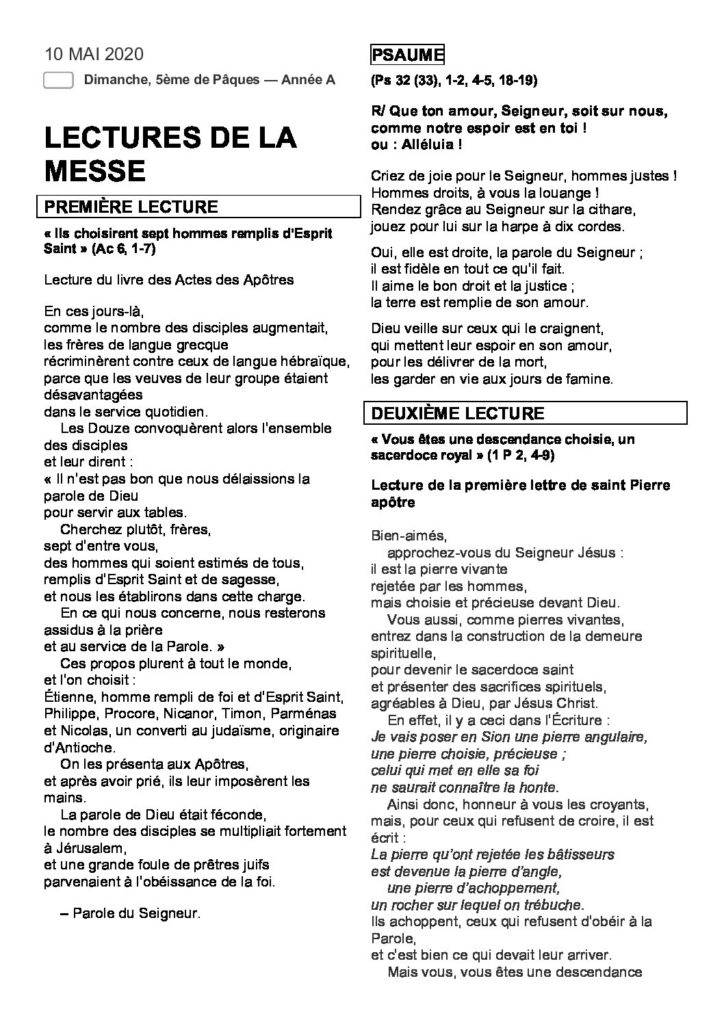 10 MAI 2020

Dimanche, 5ème de Pâques — Année A

LECTURES DE LA MESSE

PREMIÈRE LECTURE

« Ils choisirent sept hommes remplis d'Esprit Saint » (Ac 6, 1-7)

Lecture du livre des Actes des Apôtres

En ces jours-là,
comme le nombre des disciples augmentait,
les frères de langue grecque
récriminèrent contre ceux de langue hébraïque,
parce que les veuves de leur groupe étaient désavantagées
dans le service quotidien.
Les Douze convoquèrent alors l'ensemble des disciples
et leur dirent :
« Il n'est pas bon que nous délaissions la parole de Dieu
pour servir aux tables.
Cherchez plutôt, frères,
sept d'entre vous,
des hommes qui soient estimés de tous,
remplis d'Esprit Saint et de sagesse,
et nous les établirons dans cette charge.
En ce qui nous concerne, nous resterons assidus à la prière
et au service de la Parole. »
Ces propos plurent à tout le monde,
et l'on choisit :
Étienne, homme rempli de foi et d'Esprit Saint,
Philippe, Procore, Nicanor, Timon, Parménas
et Nicolas, un converti au judaïsme, originaire d'Antioche.
On les présenta aux Apôtres,
et après avoir prié, ils leur imposèrent les mains.
La parole de Dieu était féconde,
le nombre des disciples se multipliait fortement à Jérusalem,
et une grande foule de prêtres juifs
parvenaient à l'obéissance de la foi.

– Parole du Seigneur.

PSAUME

(Ps 32 (33), 1-2, 4-5, 18-19)

R/ Que ton amour, Seigneur, soit sur nous,
comme notre espoir est en toi !
ou : Alléluia !

Criez de joie pour le Seigneur, hommes justes !
Hommes droits, à vous la louange !
Rendez grâce au Seigneur sur la cithare,
jouez pour lui sur la harpe à dix cordes.

Oui, elle est droite, la parole du Seigneur ;
il est fidèle en tout ce qu'il fait.
Il aime le bon droit et la justice ;
la terre est remplie de son amour.

Dieu veille sur ceux qui le craignent,
qui mettent leur espoir en son amour,
pour les délivrer de la mort,
les garder en vie aux jours de famine.

DEUXIÈME LECTURE

« Vous êtes une descendance choisie, un sacerdoce royal » (1 P 2, 4-9)

Lecture de la première lettre de saint Pierre apôtre

Bien-aimés,
approchez-vous du Seigneur Jésus :
il est la pierre vivante
rejetée par les hommes,
mais choisie et précieuse devant Dieu.
Vous aussi, comme pierres vivantes,
entrez dans la construction de la demeure spirituelle,
pour devenir le sacerdoce saint
et présenter des sacrifices spirituels,
agréables à Dieu, par Jésus Christ.
En effet, il y a ceci dans l'Écriture :
Je vais poser en Sion une pierre angulaire,
une pierre choisie, précieuse ;
celui qui met en elle sa foi
ne saurait connaître la honte.
Ainsi donc, honneur à vous les croyants,
mais, pour ceux qui refusent de croire, il est écrit :
La pierre qu'ont rejetée les bâtisseurs
est devenue la pierre d'angle,
une pierre d'achoppement,
un rocher sur lequel on trébuche.
Ils achoppent, ceux qui refusent d'obéir à la Parole,
et c'est bien ce qui devait leur arriver.
Mais vous, vous êtes une descendance